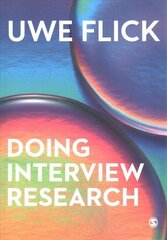 UWE FLICK

DOING INTERVIEW RESEARCH

S